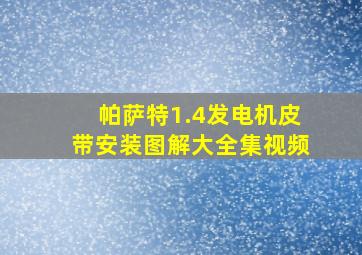 帕萨特1.4发电机皮带安装图解大全集视频